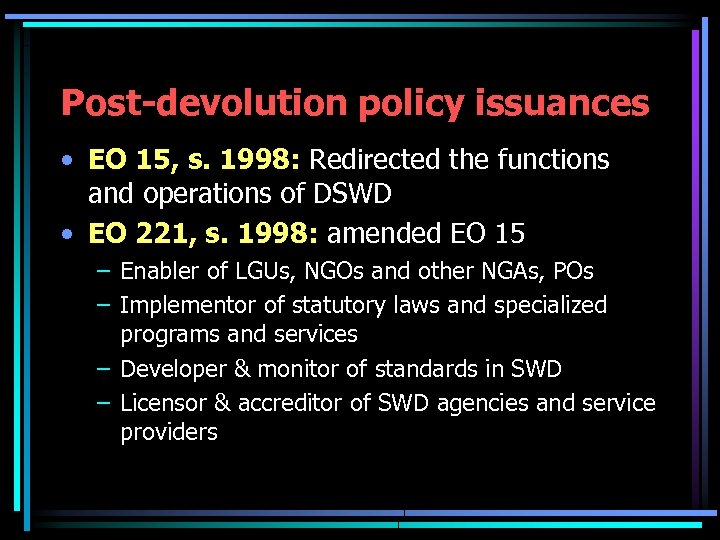 Post-devolution policy issuances

• EO 15, s. 1998: Redirected the functions and operations of DSWD
• EO 221, s. 1998: amended EO 15
  – Enabler of LGUs, NGOs and other NGAs, POs
  – Implementor of statutory laws and specialized programs and services
  – Developer & monitor of standards in SWD
  – Licensor & accreditor of SWD agencies and service providers